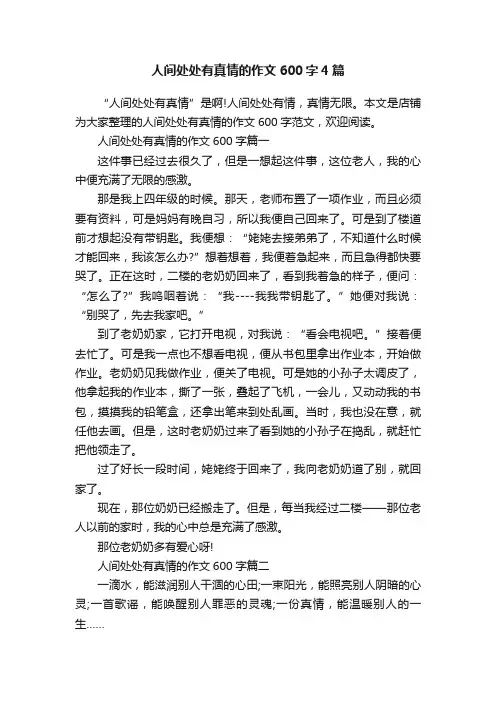 人间处处有真情的作文 600 字 4 篇

“人间处处有真情”是啊!人间处处有情，真情无限。本文是店铺为大家整理的人间处处有真情的作文 600 字范文，欢迎阅读。

人间处处有真情的作文 600 字篇一

这件事已经过去很久了，但是一想起这件事，这位老人，我的心中便充满了无限的感激。

那是我上四年级的时候。那天，老师布置了一项作业，而且必须要有资料，可是妈妈有晚自习，所以我便自己回来了。可是到了楼道前才想起没有带钥匙。我便想：“姥姥去接弟弟了，不知道什么时候才能回来，我该怎么办?”想着想着，我便着急起来，而且急得都快要哭了。正在这时，二楼的老奶奶回来了，看到我着急的样子，便问：“怎么了?”我呜咽着说：“我----我我带钥匙了。”她便对我说：“别哭了，先去我家吧。”

到了老奶奶家，它打开电视，对我说：“看会电视吧。”接着便去忙了。可是我一点也不想看电视，便从书包里拿出作业本，开始做作业。老奶奶见我做作业，便关了电视。可是她的小孙子太调皮了，他拿起我的作业本，撕了一张，叠起了飞机，一会儿，又动动我的书包，摸摸我的铅笔盒，还拿出笔来到处乱画。当时，我也没在意，就任他去画。但是，这时老奶奶过来了看到她的小孙子在捣乱，就赶忙把他领走了。

过了好长一段时间，姥姥终于回来了，我向老奶奶道了别，就回家了。

现在，那位奶奶已经搬走了。但是，每当我经过二楼——那位老人以前的家时，我的心中总是充满了感激。

那位老奶奶多有爱心呀!

人间处处有真情的作文 600 字篇二

一滴水，能滋润别人干涸的心田;一束阳光，能照亮别人阴暗的心灵;一首歌谣，能唤醒别人罪恶的灵魂;一份真情，能温暖别人的一生……